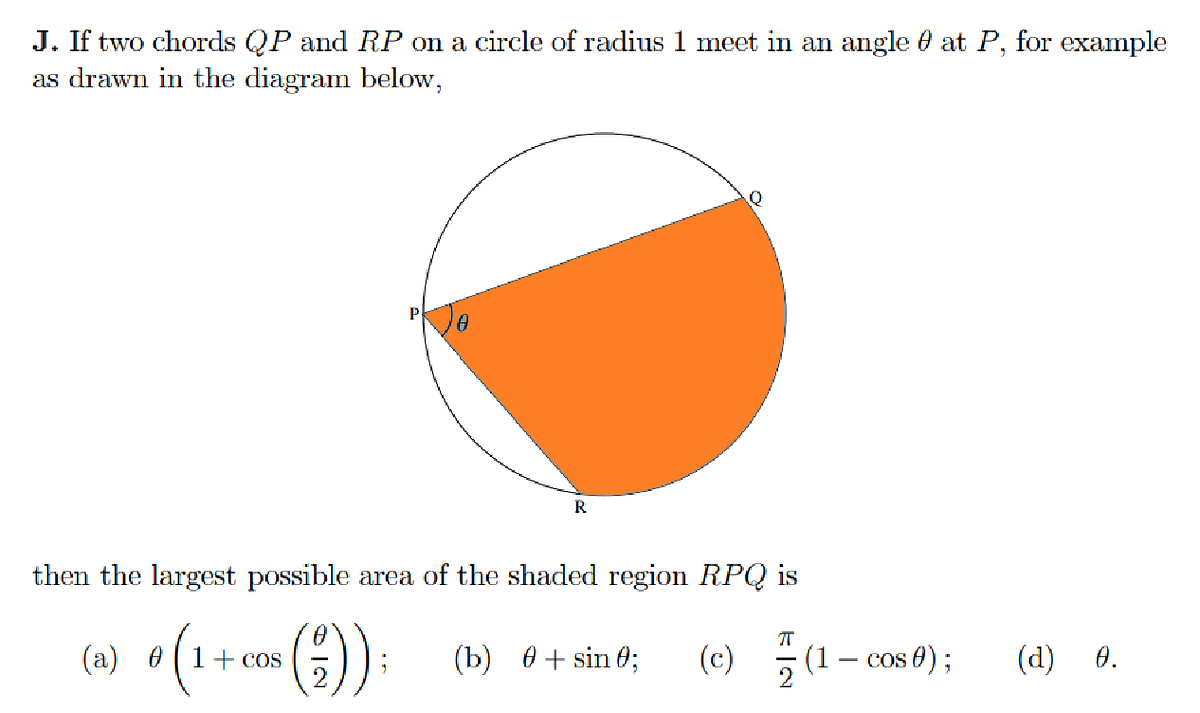 J. If two chords $QP$ and $RP$ on a circle of radius 1 meet in an angle $\theta$ at $P$, for example as drawn in the diagram below,

Q
P
$\theta$
R

then the largest possible area of the shaded region $RPQ$ is

(a) $\theta\left(1+\cos\left(\frac{\theta}{2}\right)\right)$; (b) $\theta+\sin\theta$; (c) $\frac{\pi}{2}(1-\cos\theta)$; (d) $\theta$.